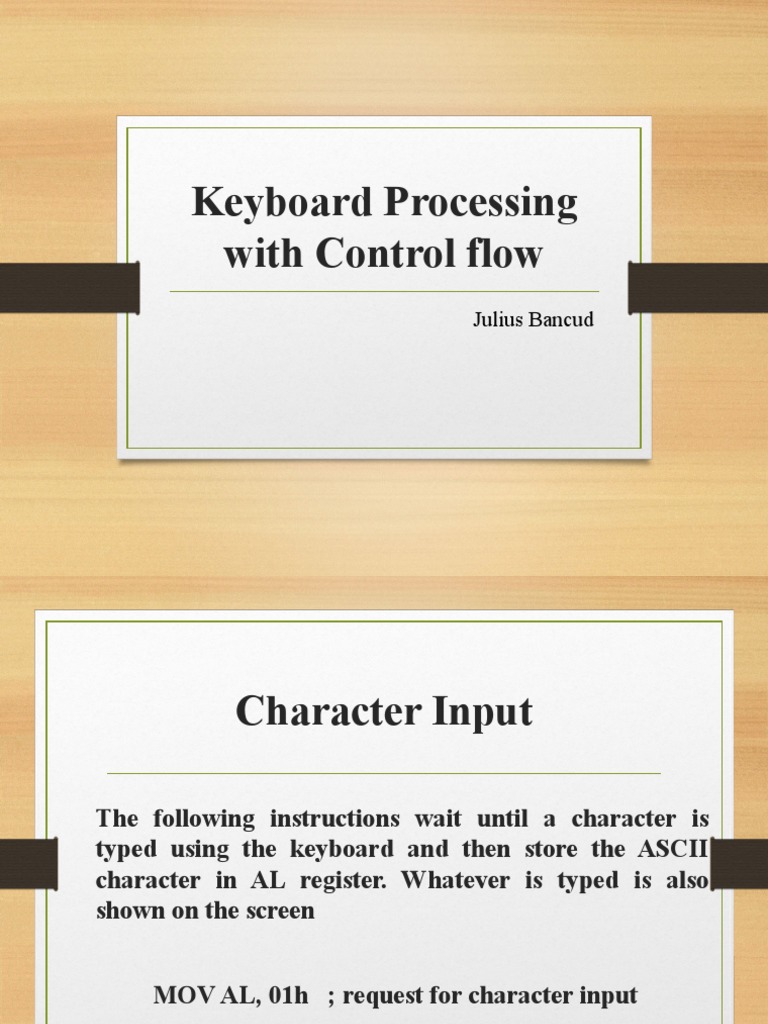 Keyboard Processing with Control flow

Julius Bancud

Character Input

The following instructions wait until a character is typed using the keyboard and then store the ASCII character in AL register. Whatever is typed is also shown on the screen

MOV AL, 01h ; request for character input